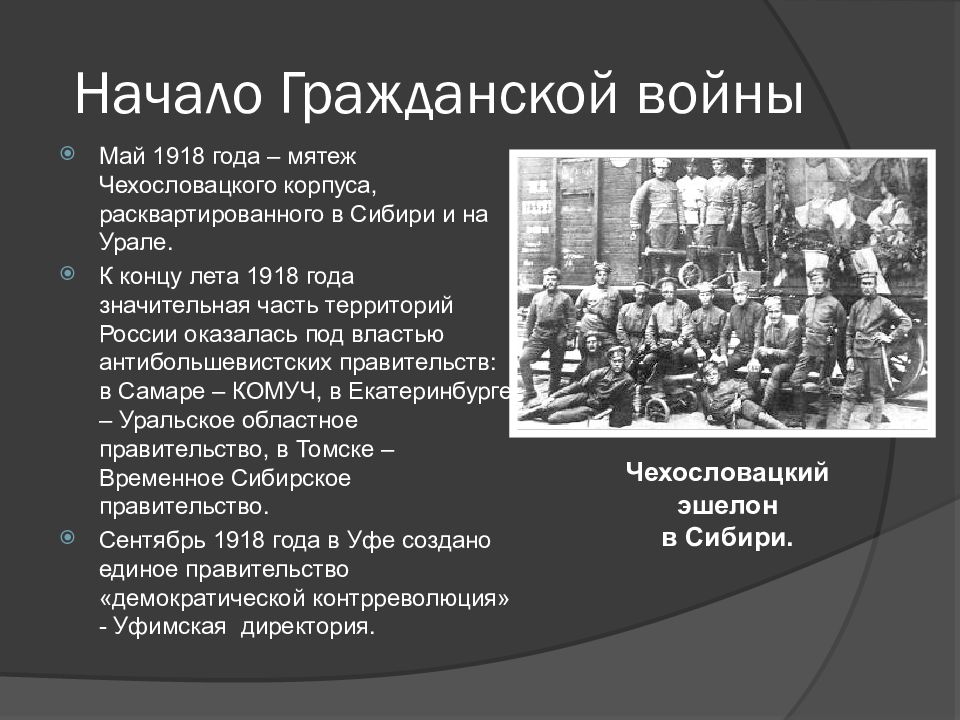 Начало Гражданской войны

Май 1918 года – мятеж Чехословацкого корпуса, расквартированного в Сибири и на Урале.

К концу лета 1918 года значительная часть территорий России оказалась под властью антибольшевистских правительств: в Самаре – КОМУЧ, в Екатеринбурге – Уральское областное правительство, в Томске – Временное Сибирское правительство.

Сентябрь 1918 года в Уфе создано единое правительство «демократической контрреволюция» - Уфимская директория.

Чехословацкий эшелон в Сибири.